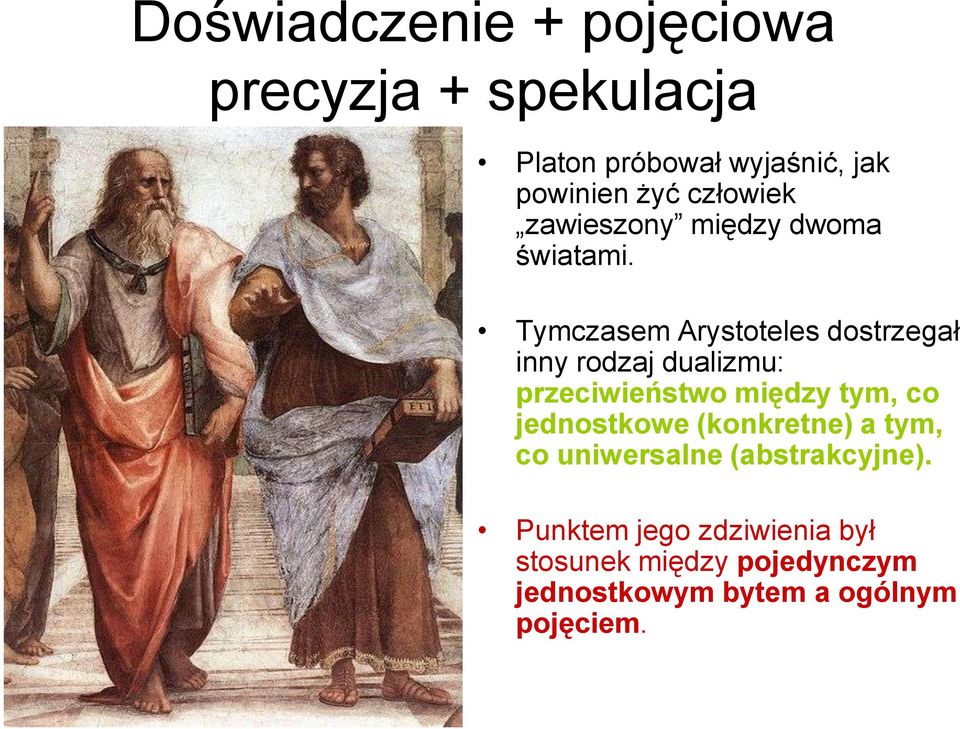 Doświadczenie + pojęciowa precyzja + spekulacja

• Platon próbował wyjaśnić, jak powinien żyć człowiek „zawieszony” między dwoma światami.

• Tymczasem Arystoteles dostrzegał inny rodzaj dualizmu: przeciwieństwo między tym, co jednostkowe (konkretne) a tym, co uniwersalne (abstrakcyjne).

• Punktem jego zdziwienia był stosunek między pojedynczym jednostkowym bytem a ogólnym pojęciem.